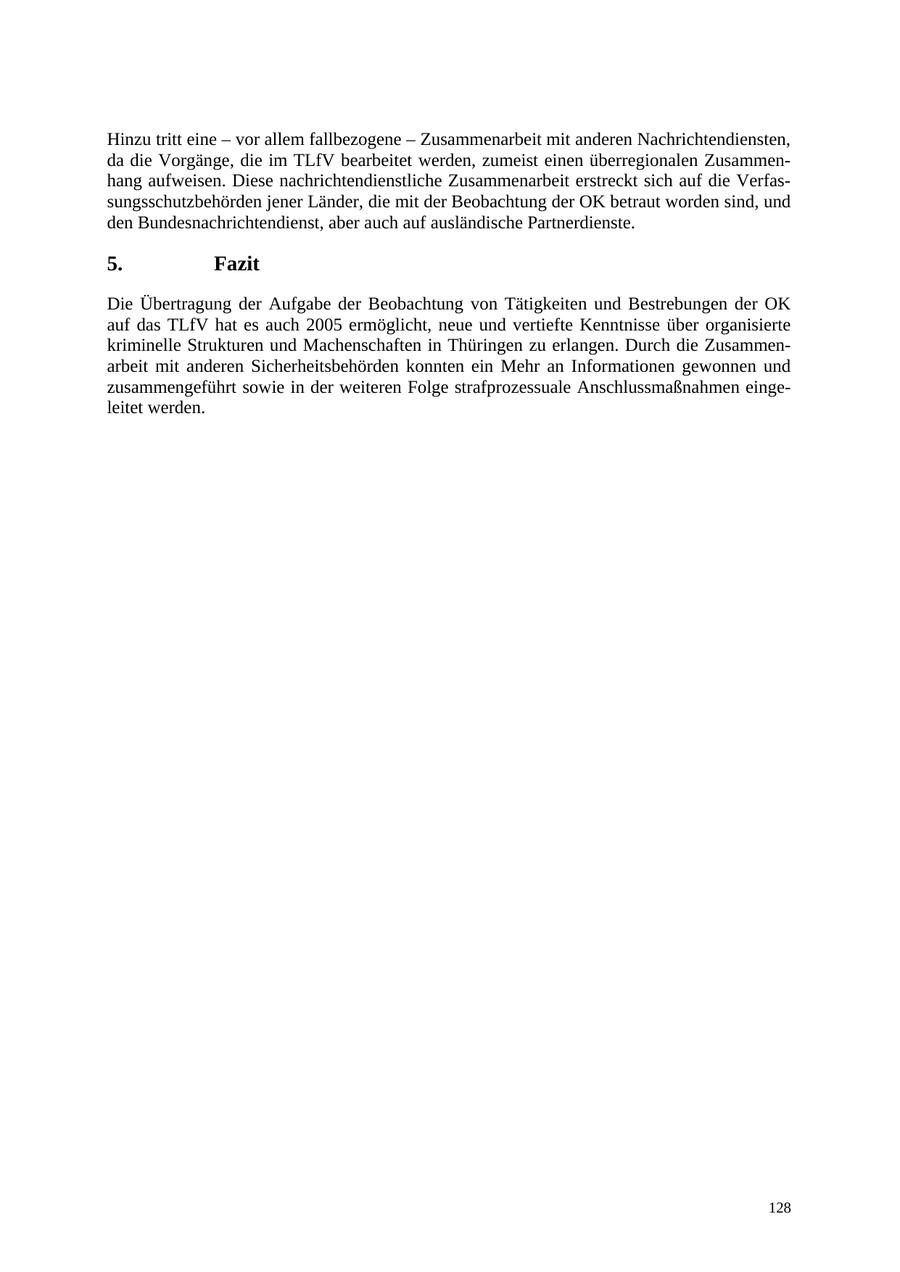 Hinzu tritt eine – vor allem fallbezogene – Zusammenarbeit mit anderen Nachrichtendiensten, da die Vorgänge, die im TLfV bearbeitet werden, zumeist einen überregionalen Zusammenhang aufweisen. Diese nachrichtendienstliche Zusammenarbeit erstreckt sich auf die Verfassungsschutzbehörden jener Länder, die mit der Beobachtung der OK betraut worden sind, und den Bundesnachrichtendienst, aber auch auf ausländische Partnerdienste.

5. Fazit

Die Übertragung der Aufgabe der Beobachtung von Tätigkeiten und Bestrebungen der OK auf das TLfV hat es auch 2005 ermöglicht, neue und vertiefte Kenntnisse über organisierte kriminelle Strukturen und Machenschaften in Thüringen zu erlangen. Durch die Zusammenarbeit mit anderen Sicherheitsbehörden konnten ein Mehr an Informationen gewonnen und zusammengeführt sowie in der weiteren Folge strafprozessuale Anschlussmaßnahmen eingeleitet werden.

128